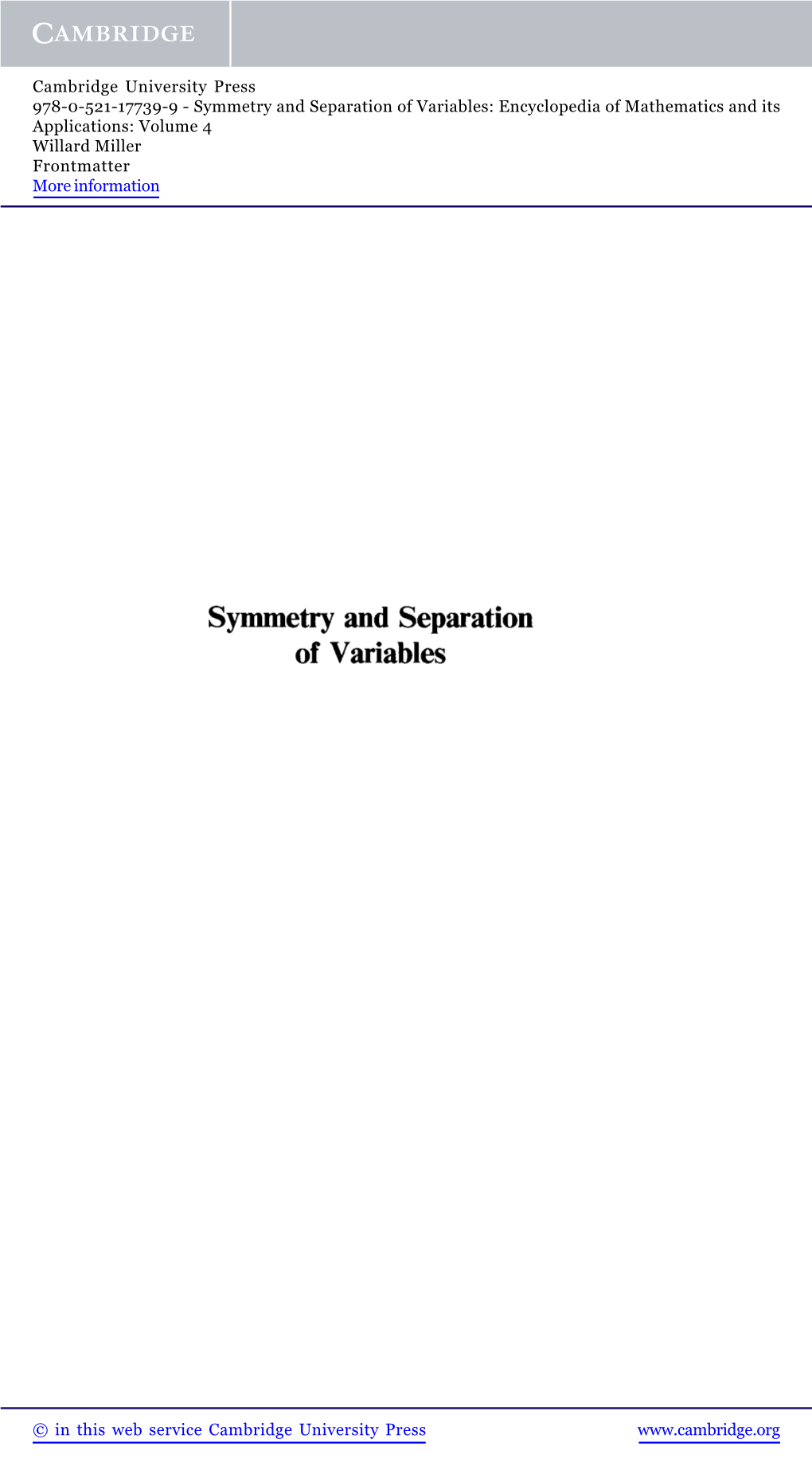 CAMBRIDGE

Cambridge University Press
978-0-521-17739-9 - Symmetry and Separation of Variables: Encyclopedia of Mathematics and its Applications: Volume 4
Willard Miller
Frontmatter
More information

Symmetry and Separation of Variables

© in this web service Cambridge University Press www.cambridge.org